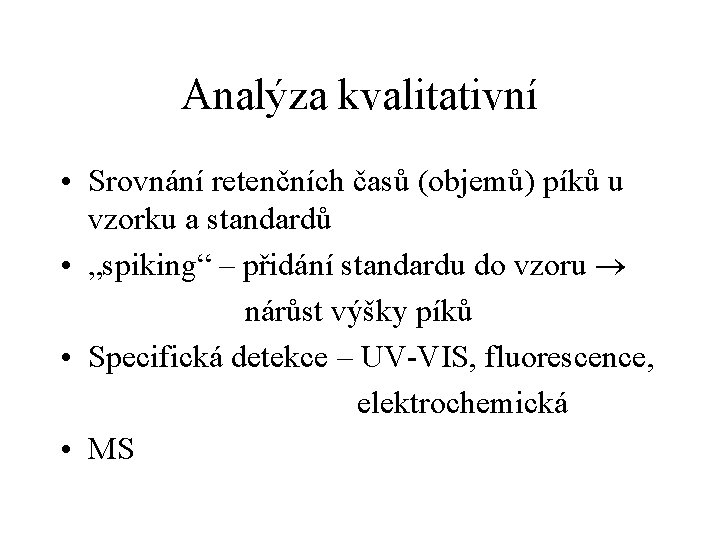 Analýza kvalitativní

• Srovnání retenčních časů (objemů) píků u vzorku a standardů
• „spiking“ – přidání standardu do vzoru → nárůst výšky píků
• Specifická detekce – UV-VIS, fluorescence, elektrochemická
• MS